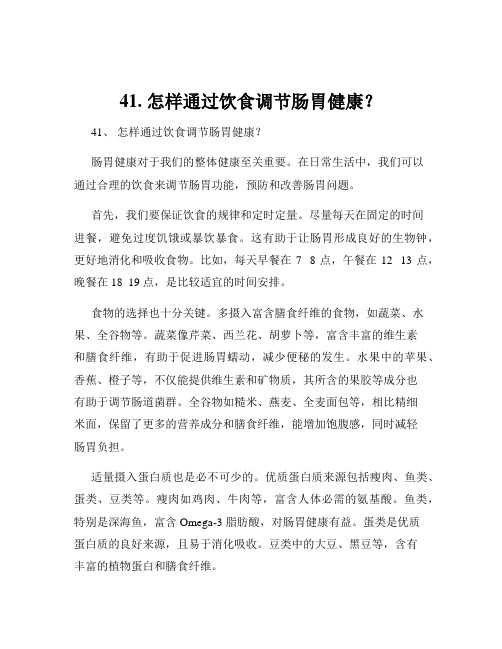 41. 怎样通过饮食调节肠胃健康？

41、 怎样通过饮食调节肠胃健康？

肠胃健康对于我们的整体健康至关重要。在日常生活中，我们可以通过合理的饮食来调节肠胃功能，预防和改善肠胃问题。

首先，我们要保证饮食的规律和定时定量。尽量每天在固定的时间进餐，避免过度饥饿或暴饮暴食。这有助于让肠胃形成良好的生物钟，更好地消化和吸收食物。比如，每天早餐在 7 8 点，午餐在 12 13 点，晚餐在 18 19 点，是比较适宜的时间安排。

食物的选择也十分关键。多摄入富含膳食纤维的食物，如蔬菜、水果、全谷物等。蔬菜像芹菜、西兰花、胡萝卜等，富含丰富的维生素和膳食纤维，有助于促进肠胃蠕动，减少便秘的发生。水果中的苹果、香蕉、橙子等，不仅能提供维生素和矿物质，其所含的果胶等成分也有助于调节肠道菌群。全谷物如糙米、燕麦、全麦面包等，相比精细米面，保留了更多的营养成分和膳食纤维，能增加饱腹感，同时减轻肠胃负担。

适量摄入蛋白质也是必不可少的。优质蛋白质来源包括瘦肉、鱼类、蛋类、豆类等。瘦肉如鸡肉、牛肉等，富含人体必需的氨基酸。鱼类，特别是深海鱼，富含 Omega-3 脂肪酸，对肠胃健康有益。蛋类是优质蛋白质的良好来源，且易于消化吸收。豆类中的大豆、黑豆等，含有丰富的植物蛋白和膳食纤维。